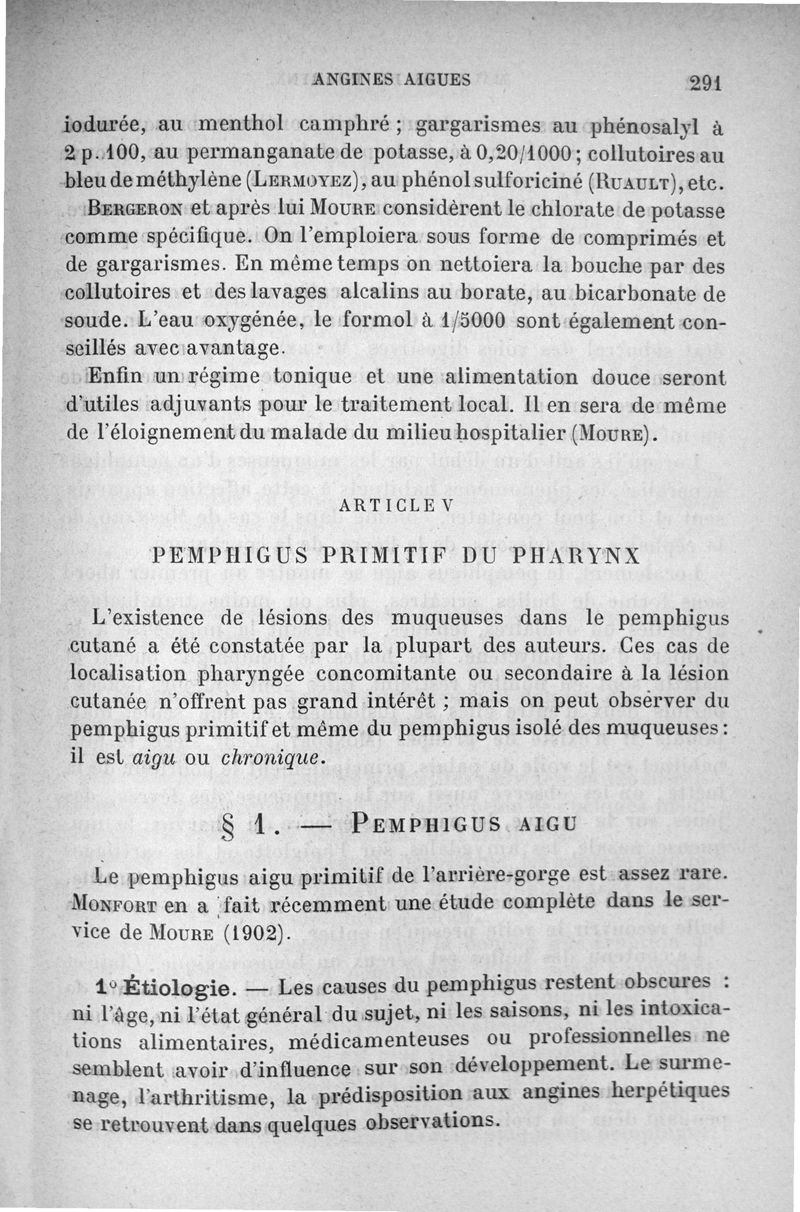 ANGINES AIGUES 291

iodurée, au menthol camphré ; gargarismes au phénosalyl à 2 p. 100, au permanganate de potasse, à 0,20/1000 ; collutoires au bleu de méthylène (Lermoyez), au phénol sulforiciné (Ruault), etc.

Bergeron et après lui Moure considèrent le chlorate de potasse comme spécifique. On l'emploiera sous forme de comprimés et de gargarismes. En même temps on nettoiera la bouche par des collutoires et des lavages alcalins au borate, au bicarbonate de soude. L'eau oxygénée, le formol à 1/5000 sont également conseillés avec avantage.

Enfin un régime tonique et une alimentation douce seront d'utiles adjuvants pour le traitement local. Il en sera de même de l'éloignement du malade du milieu hospitalier (Moure).

ARTICLE V

PEMPHIGUS PRIMITIF DU PHARYNX

L'existence de lésions des muqueuses dans le pemphigus cutané a été constatée par la plupart des auteurs. Ces cas de localisation pharyngée concomitante ou secondaire à la lésion cutanée n'offrent pas grand intérêt ; mais on peut observer du pemphigus primitif et même du pemphigus isolé des muqueuses : il est aigu ou chronique.

§ 1. — Pemphigus aigu

Le pemphigus aigu primitif de l'arrière-gorge est assez rare. Monfort en a fait récemment une étude complète dans le service de Moure (1902).

1° Étiologie. — Les causes du pemphigus restent obscures : ni l'âge, ni l'état général du sujet, ni les saisons, ni les intoxications alimentaires, médicamenteuses ou professionnelles ne semblent avoir d'influence sur son développement. Le surmenage, l'arthritisme, la prédisposition aux angines herpétiques se retrouvent dans quelques observations.